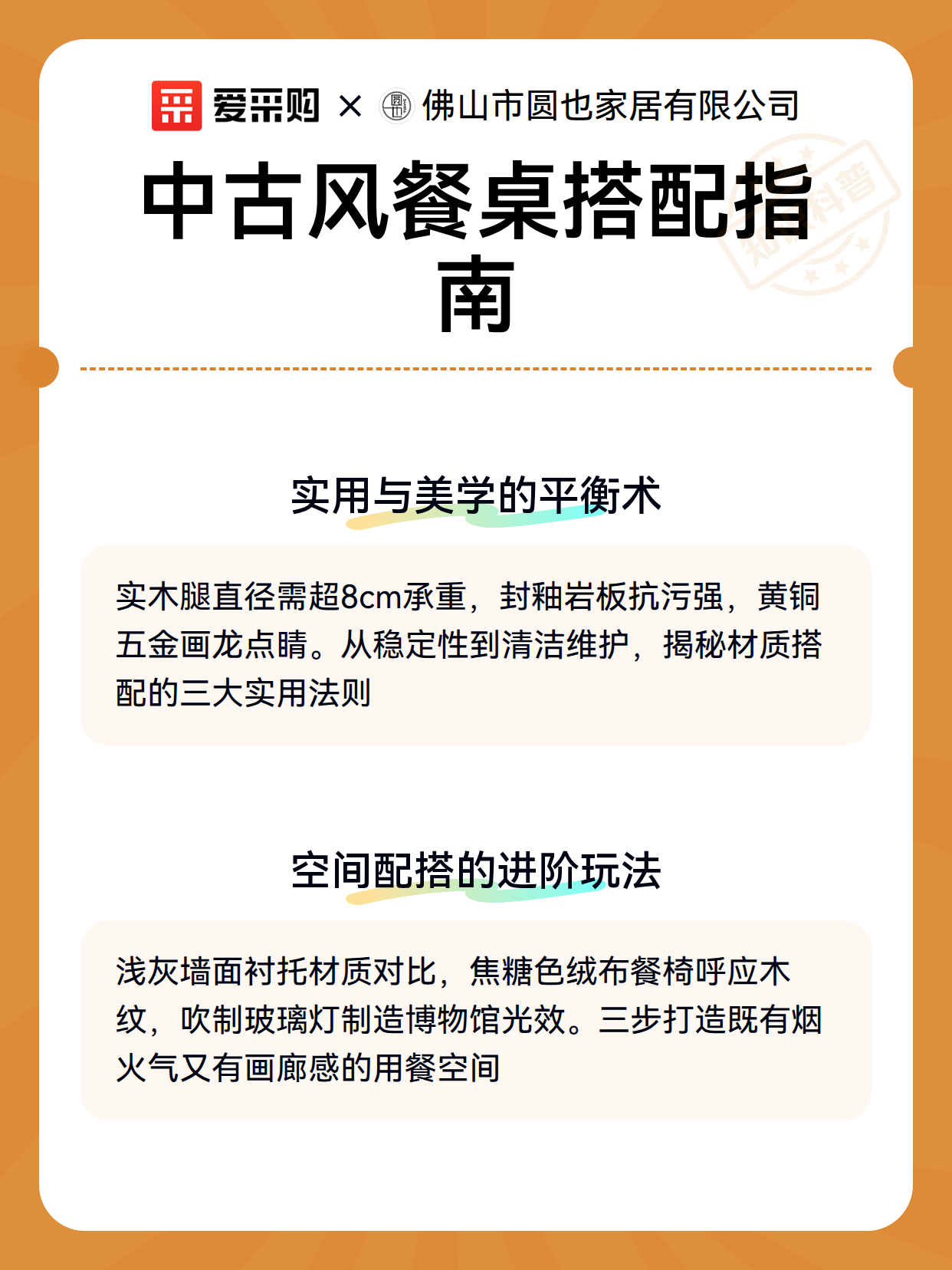 爱采购 × 佛山市圆也家居有限公司

中古风餐桌搭配指南

知识科普

实用与美学的平衡术

实木腿直径需超8cm承重，封釉岩板抗污强，黄铜五金画龙点睛。从稳定性到清洁维护，揭秘材质搭配的三大实用法则

空间配搭的进阶玩法

浅灰墙面衬托材质对比，焦糖色绒布餐椅呼应木纹，吹制玻璃灯制造博物馆光效。三步打造既有烟火气又有画廊感的用餐空间